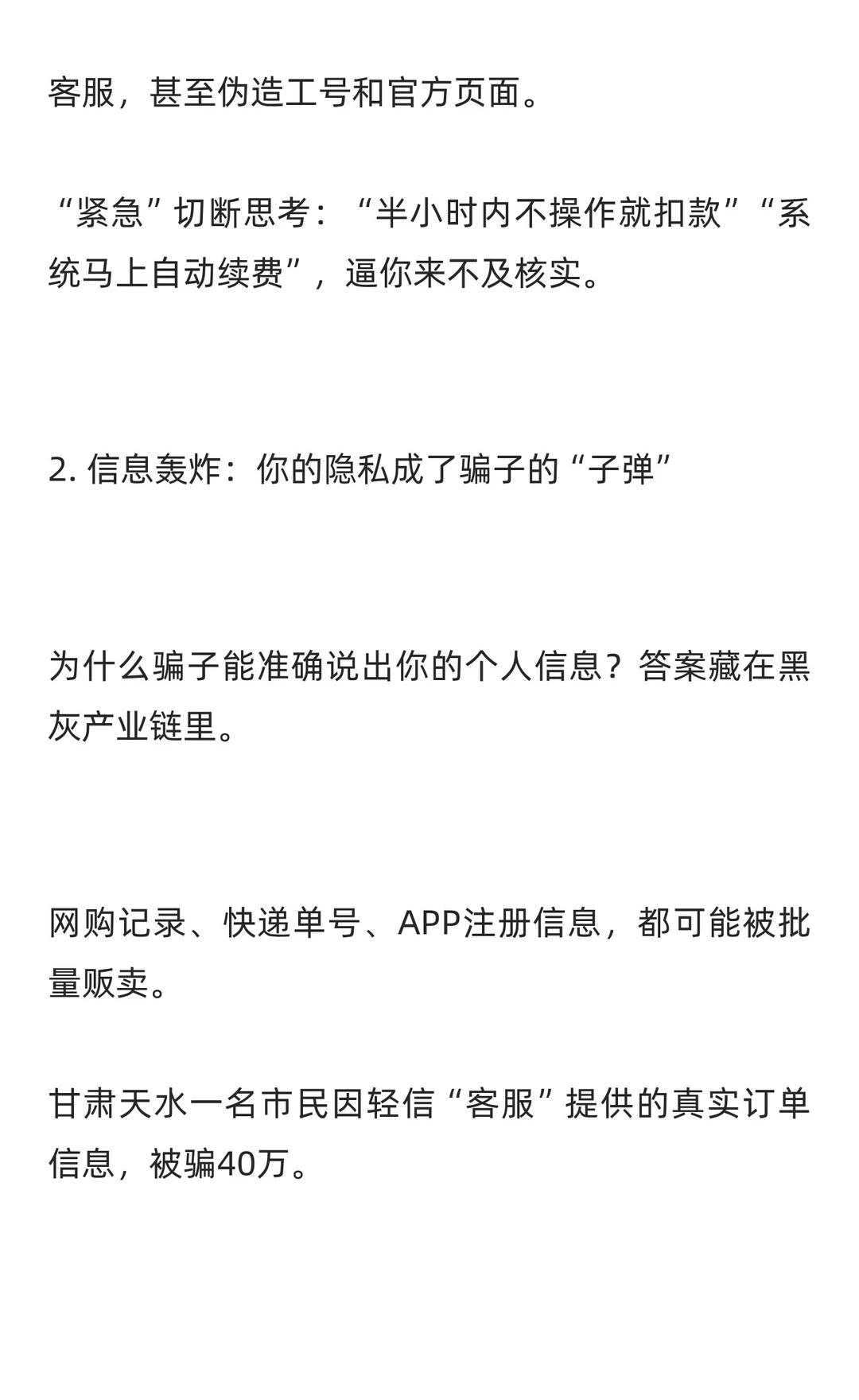 客服，甚至伪造工号和官方页面。

“紧急”切断思考：“半小时内不操作就扣款”“系统马上自动续费”，逼你来不及核实。

2. 信息轰炸：你的隐私成了骗子的“子弹”

为什么骗子能准确说出你的个人信息？答案藏在黑灰产业链里。

网购记录、快递单号、APP注册信息，都可能被批量贩卖。

甘肃天水一名市民因轻信“客服”提供的真实订单信息，被骗40万。